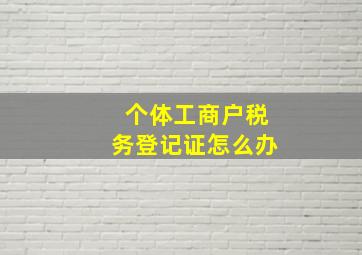 个体工商户税务登记证怎么办